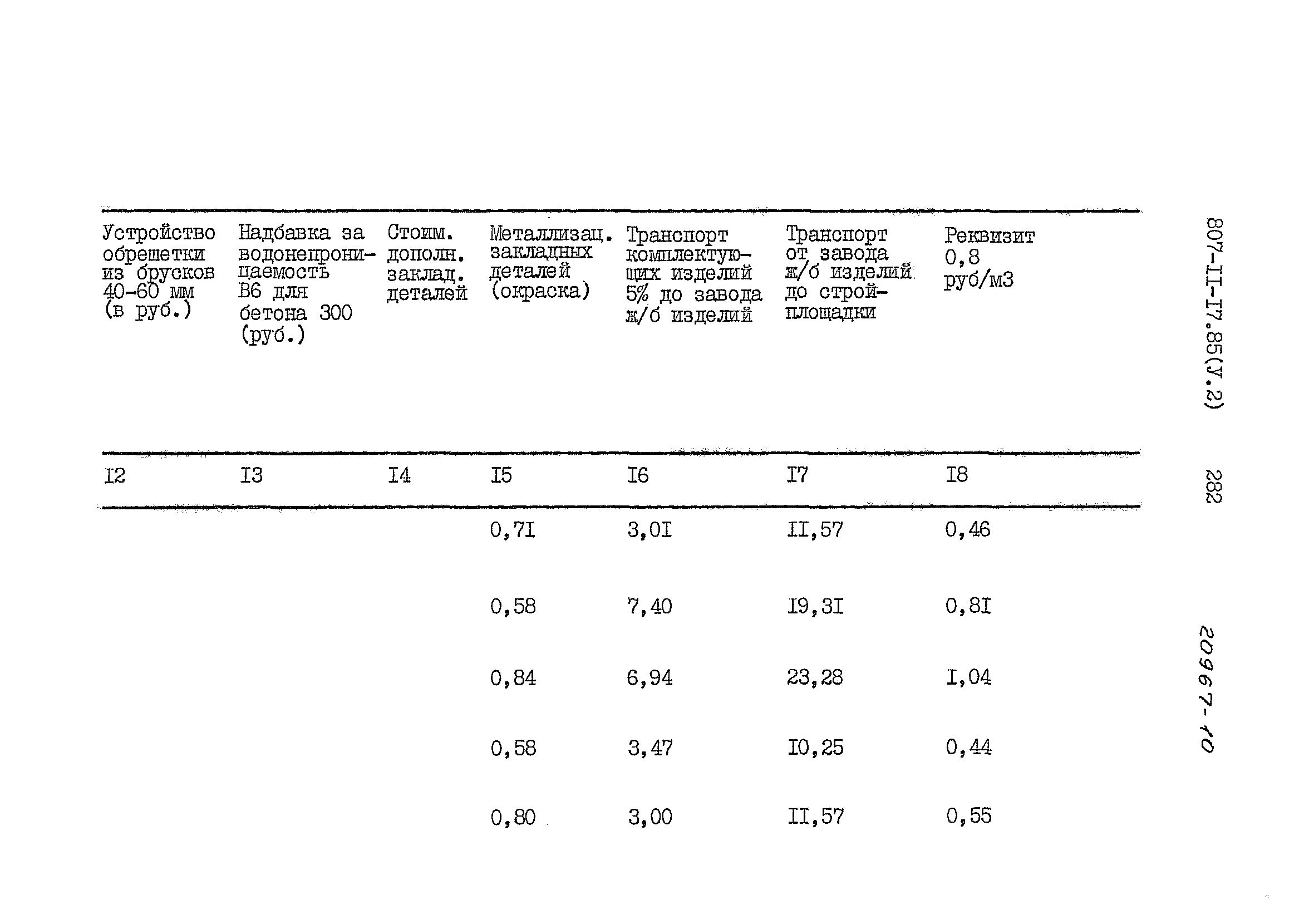 | Устройство обрешетки из брусков 40-60 мм (в руб.) | Надбавка за водонепроницаемость В6 для бетона 300 (руб.) | Стоим. дополн. заклад. деталей | Металлизац. закладных деталей (окраска) | Транспорт комплектующих изделий 5% до завода ж/б изделий | Транспорт от завода ж/б изделий до стройплощадки | Реквизит 0,8 руб/м3 |
|---|---|---|---|---|---|---|
| I2 | I3 | I4 | I5 | I6 | I7 | I8 |
| | | | 0,7I | 3,0I | II,57 | 0,46 |
| | | | 0,58 | 7,40 | I9,3I | 0,8I |
| | | | 0,84 | 6,94 | 23,28 | I,04 |
| | | | 0,58 | 3,47 | I0,25 | 0,44 |
| | | | 0,80 | 3,00 | II,57 | 0,55 |

807-II-I7.85(У.2)

282

20967-10